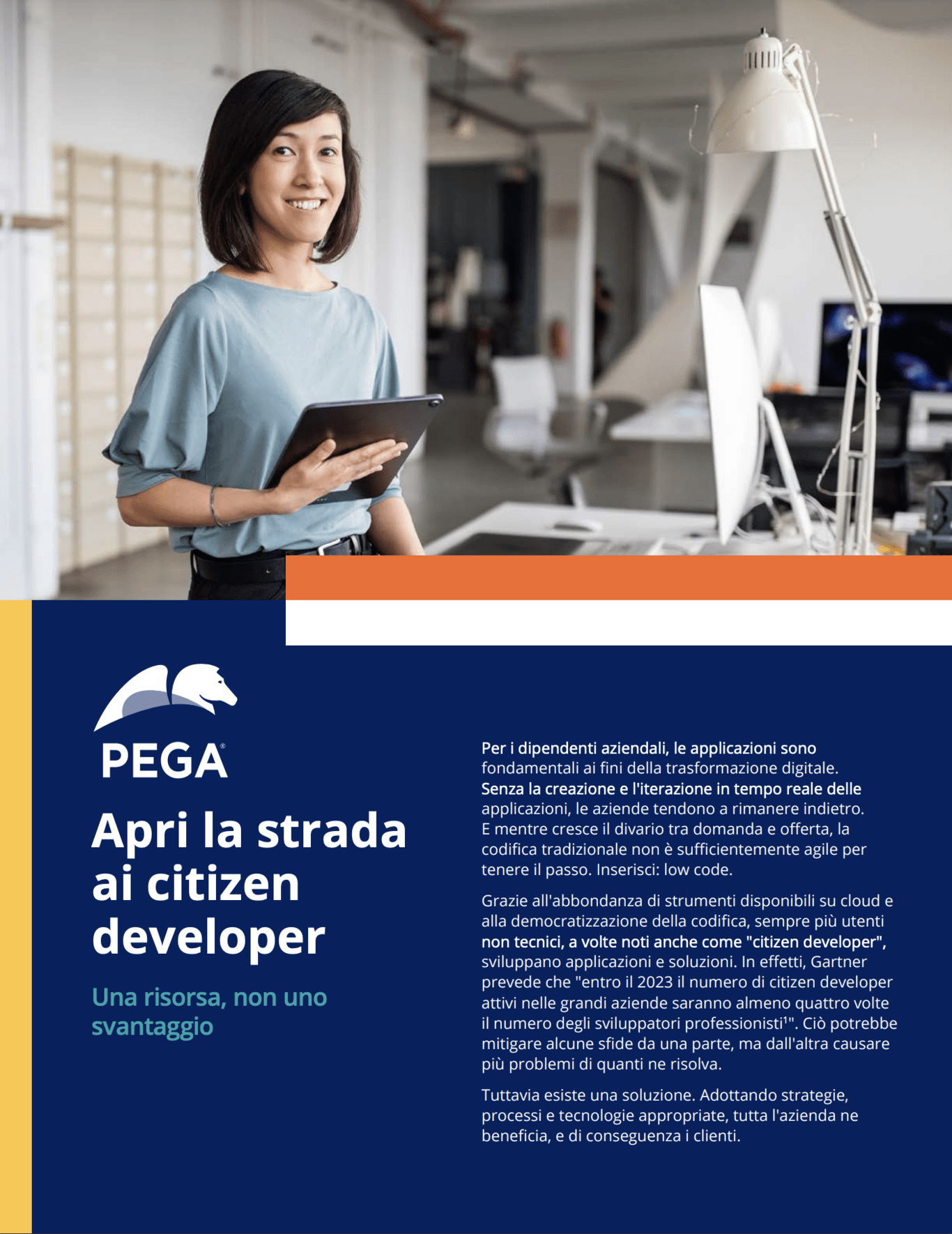 PEGA®

Apri la strada ai citizen developer

Una risorsa, non uno svantaggio

Per i dipendenti aziendali, le applicazioni sono fondamentali ai fini della trasformazione digitale. Senza la creazione e l'iterazione in tempo reale delle applicazioni, le aziende tendono a rimanere indietro. E mentre cresce il divario tra domanda e offerta, la codifica tradizionale non è sufficientemente agile per tenere il passo. Inserisci: low code.

Grazie all'abbondanza di strumenti disponibili su cloud e alla democratizzazione della codifica, sempre più utenti non tecnici, a volte noti anche come "citizen developer", sviluppano applicazioni e soluzioni. In effetti, Gartner prevede che "entro il 2023 il numero di citizen developer attivi nelle grandi aziende saranno almeno quattro volte il numero degli sviluppatori professionisti$^{1}$". Ciò potrebbe mitigare alcune sfide da una parte, ma dall'altra causare più problemi di quanti ne risolva.

Tuttavia esiste una soluzione. Adottando strategie, processi e tecnologie appropriate, tutta l'azienda ne beneficia, e di conseguenza i clienti.